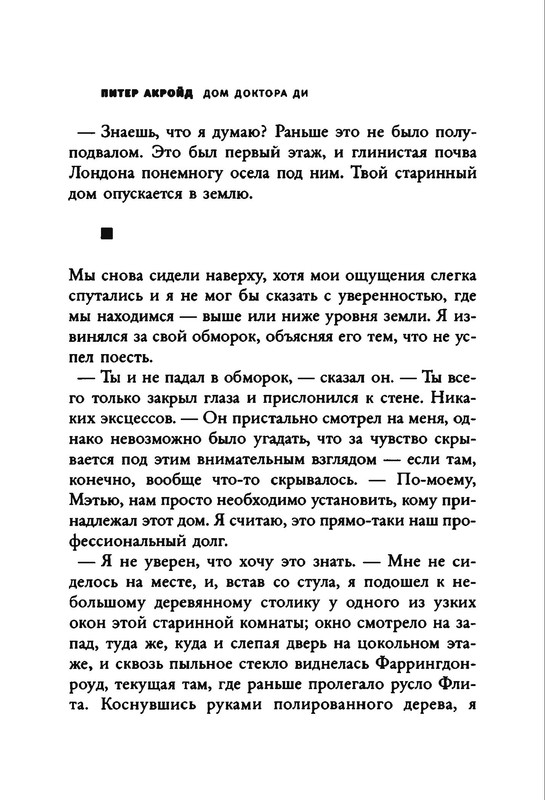 ПИТЕР АКРОЙД ДОМ ДОКТОРА ДИ

— Знаешь, что я думаю? Раньше это не было полуподвалом. Это был первый этаж, и глинистая почва Лондона понемногу осела под ним. Твой старинный дом опускается в землю.

■

Мы снова сидели наверху, хотя мои ощущения слегка спутались и я не мог бы сказать с уверенностью, где мы находимся — выше или ниже уровня земли. Я извинялся за свой обморок, объясняя его тем, что не успел поесть.

— Ты и не падал в обморок, — сказал он. — Ты всего только закрыл глаза и прислонился к стене. Никаких эксцессов. — Он пристально смотрел на меня, однако невозможно было угадать, что за чувство скрывается под этим внимательным взглядом — если там, конечно, вообще что-то скрывалось. — По-моему, Мэтью, нам просто необходимо установить, кому принадлежал этот дом. Я считаю, это прямо-таки наш профессиональный долг.

— Я не уверен, что хочу это знать. — Мне не сиделось на месте, и, встав со стула, я подошел к небольшому деревянному столику у одного из узких окон этой старинной комнаты; окно смотрело на запад, туда же, куда и слепая дверь на цокольном этаже, и сквозь пыльное стекло виднелась Фаррингдон-роуд, текущая там, где раньше пролегало русло Флита. Коснувшись руками полированного дерева, я